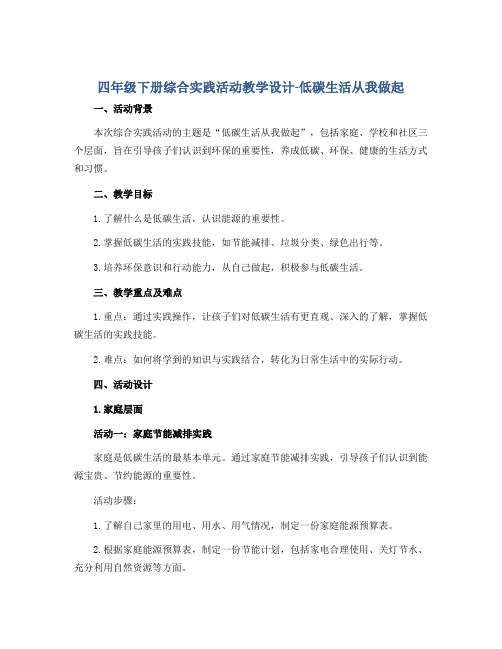 四年级下册综合实践活动教学设计-低碳生活从我做起

一、活动背景

本次综合实践活动的主题是“低碳生活从我做起”，包括家庭、学校和社区三个层面，旨在引导孩子们认识到环保的重要性，养成低碳、环保、健康的生活方式和习惯。

二、教学目标

1. 了解什么是低碳生活，认识能源的重要性。

2. 掌握低碳生活的实践技能，如节能减排、垃圾分类、绿色出行等。

3. 培养环保意识和行动能力，从自己做起，积极参与低碳生活。

三、教学重点及难点

1. 重点：通过实践操作，让孩子们对低碳生活有更直观、深入的了解，掌握低碳生活的实践技能。

2. 难点：如何将学到的知识与实践结合，转化为日常生活中的实际行动。

四、活动设计

1. 家庭层面

活动一：家庭节能减排实践

家庭是低碳生活的最基本单元。通过家庭节能减排实践，引导孩子们认识到能源宝贵、节约能源的重要性。

活动步骤：

1. 了解自己家里的用电、用水、用气情况，制定一份家庭能源预算表。

2. 根据家庭能源预算表，制定一份节能计划，包括家电合理使用、关灯节水、充分利用自然资源等方面。